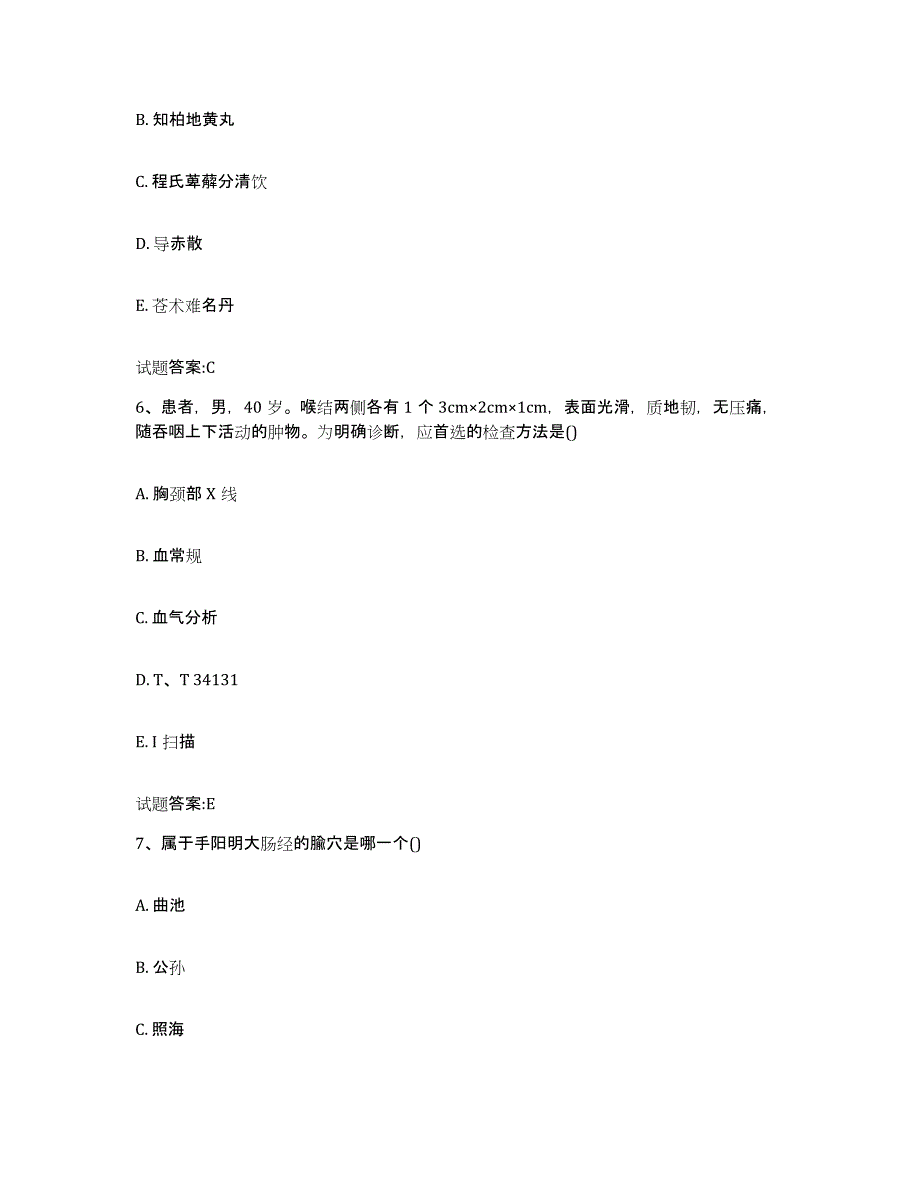 B. 知柏地黄丸

C. 程氏萆薢分清饮

D. 导赤散

E. 苍术难名丹

试题答案:C

6、患者，男，40 岁。喉结两侧各有 1 个 3cm×2cm×1cm，表面光滑，质地韧，无压痛，随吞咽上下活动的肿物。为明确诊断，应首选的检查方法是()

A. 胸颈部 X 线

B. 血常规

C. 血气分析

D. T、T 34131

E. I 扫描

试题答案:E

7、属于手阳明大肠经的腧穴是哪一个()

A. 曲池

B. 公孙

C. 照海